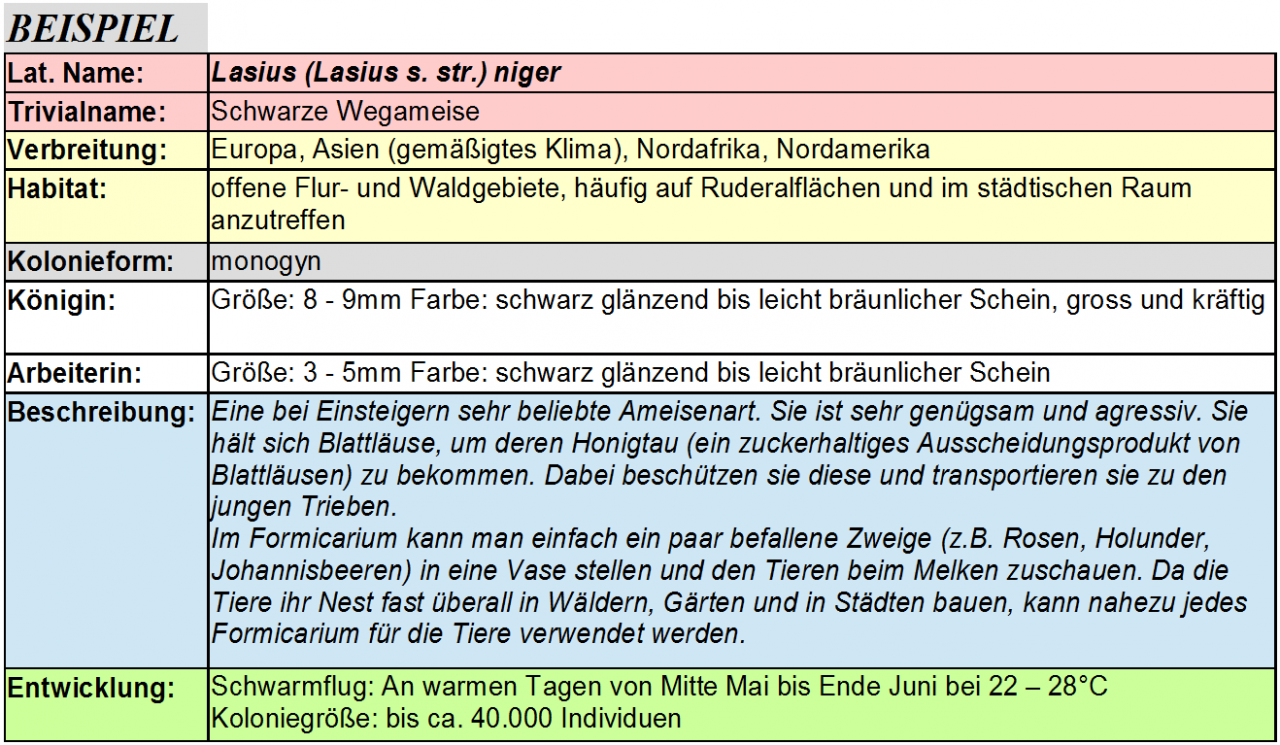 BEISPIEL

| Lat. Name: | Lasius (Lasius s. str.) niger |
|---|---|
| Trivialname: | Schwarze Wegameise |
| Verbreitung: | Europa, Asien (gemäßigtes Klima), Nordafrika, Nordamerika |
| Habitat: | offene Flur- und Waldgebiete, häufig auf Ruderalflächen und im städtischen Raum anzutreffen |
| Kolonieform: | monogyn |
| Königin: | Größe: 8 - 9mm Farbe: schwarz glänzend bis leicht bräunlicher Schein, gross und kräftig |
| Arbeiterin: | Größe: 3 - 5mm Farbe: schwarz glänzend bis leicht bräunlicher Schein |
| Beschreibung: | Eine bei Einsteigern sehr beliebte Ameisenart. Sie ist sehr genügsam und agressiv. Sie hält sich Blattläuse, um deren Honigtau (ein zuckerhaltiges Ausscheidungsprodukt von Blattläusen) zu bekommen. Dabei beschützen sie diese und transportieren sie zu den jungen Trieben. Im Formicarium kann man einfach ein paar befallene Zweige (z.B. Rosen, Holunder, Johannisbeeren) in eine Vase stellen und den Tieren beim Melken zuschauen. Da die Tiere ihr Nest fast überall in Wäldern, Gärten und in Städten bauen, kann nahezu jedes Formicarium für die Tiere verwendet werden. |
| Entwicklung: | Schwarmflug: An warmen Tagen von Mitte Mai bis Ende Juni bei 22 – 28°C Koloniegröße: bis ca. 40.000 Individuen |